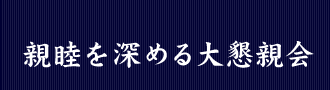 親睦を深める大懇親会